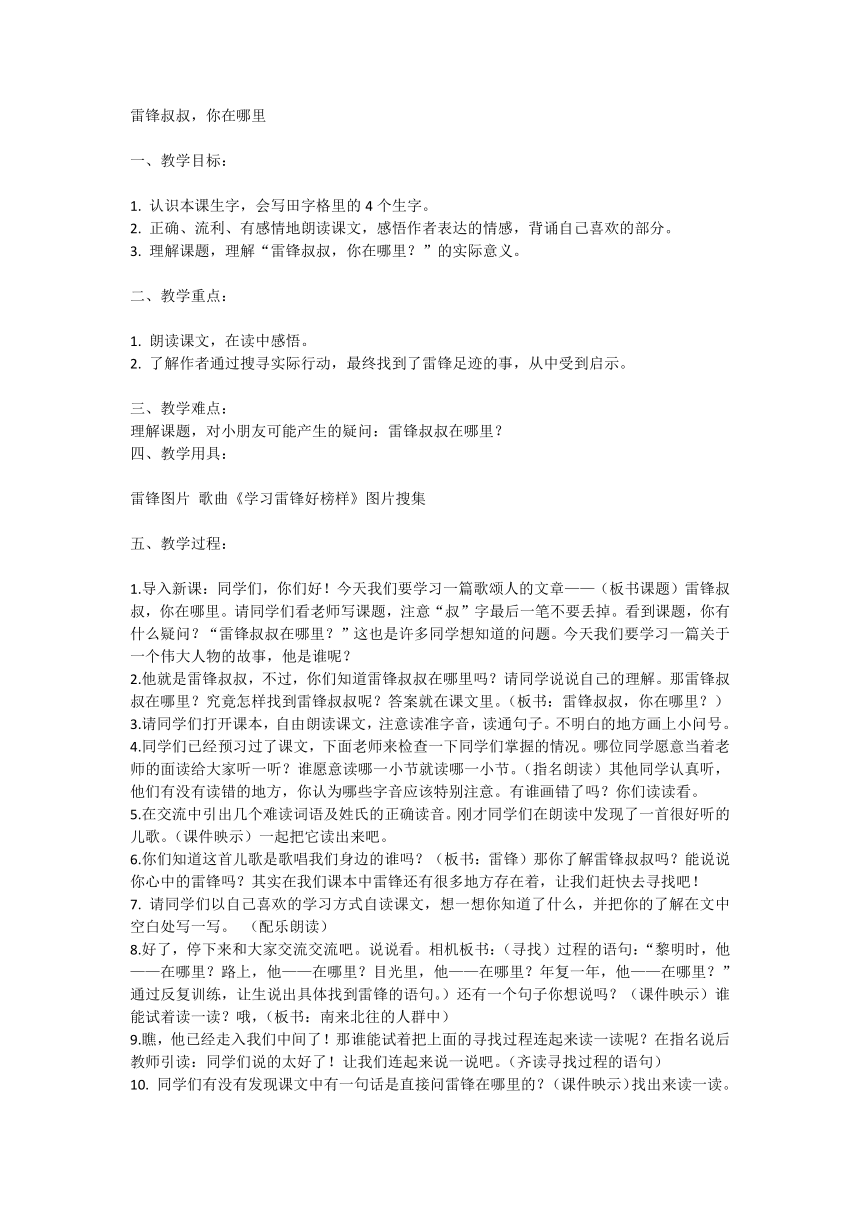 雷锋叔叔，你在哪里

一、教学目标：

1. 认识本课生字，会写田字格里的 4 个生字。
2. 正确、流利、有感情地朗读课文，感悟作者表达的情感，背诵自己喜欢的部分。
3. 理解课题，理解“雷锋叔叔，你在哪里？”的实际意义。

二、教学重点：

1. 朗读课文，在读中感悟。
2. 了解作者通过搜寻实际行动，最终找到了雷锋足迹的事，从中受到启示。

三、教学难点：
理解课题，对小朋友可能产生的疑问：雷锋叔叔在哪里？
四、教学用具：

雷锋图片 歌曲《学习雷锋好榜样》图片搜集

五、教学过程：

1.导入新课：同学们，你们好！今天我们要学习一篇歌颂人的文章——（板书课题）雷锋叔叔，你在哪里。请同学们看老师写课题，注意“叔”字最后一笔不要丢掉。看到课题，你有什么疑问？“雷锋叔叔在哪里？”这也是许多同学想知道的问题。今天我们要学习一篇关于一个伟大人物的故事，他是谁呢？
2.他就是雷锋叔叔，不过，你们知道雷锋叔叔在哪里吗？请同学说说自己的理解。那雷锋叔叔在哪里？究竟怎样找到雷锋叔叔呢？答案就在课文里。（板书：雷锋叔叔，你在哪里？）
3.请同学们打开课本，自由朗读课文，注意读准字音，读通句子。不明白的地方画上小问号。
4.同学们已经预习过了课文，下面老师来检查一下同学们掌握的情况。哪位同学愿意当着老师的面读给大家听一听？谁愿意读哪一小节就读哪一小节。（指名朗读）其他同学认真听，他们有没有读错的地方，你认为哪些字音应该特别注意。有谁画错了吗？你们读读看。
5.在交流中引出几个难读词语及姓氏的正确读音。刚才同学们在朗读中发现了一首很好听的儿歌。（课件映示）一起把它读出来吧。
6.你们知道这首儿歌是歌唱我们身边的谁吗？（板书：雷锋）那你了解雷锋叔叔吗？能说说你心中的雷锋吗？其实在我们课本中雷锋还有很多地方存在着，让我们赶快去寻找吧！
7. 请同学们以自己喜欢的学习方式自读课文，想一想你知道了什么，并把你的了解在文中空白处写一写。 （配乐朗读）
8.好了，停下来和大家交流交流吧。说说看。相机板书：（寻找）过程的语句：“黎明时，他——在哪里？路上，他——在哪里？目光里，他——在哪里？年复一年，他——在哪里？”通过反复训练，让生说出具体找到雷锋的语句。）还有一个句子你想说吗？（课件映示）谁能试着读一读？哦，（板书：南来北往的人群中）
9.瞧，他已经走入我们中间了！那谁能试着把上面的寻找过程连起来读一读呢？在指名说后教师引读：同学们说的太好了！让我们连起来说一说吧。（齐读寻找过程的语句）
10. 同学们有没有发现课文中有一句话是直接问雷锋在哪里的？（课件映示）找出来读一读。